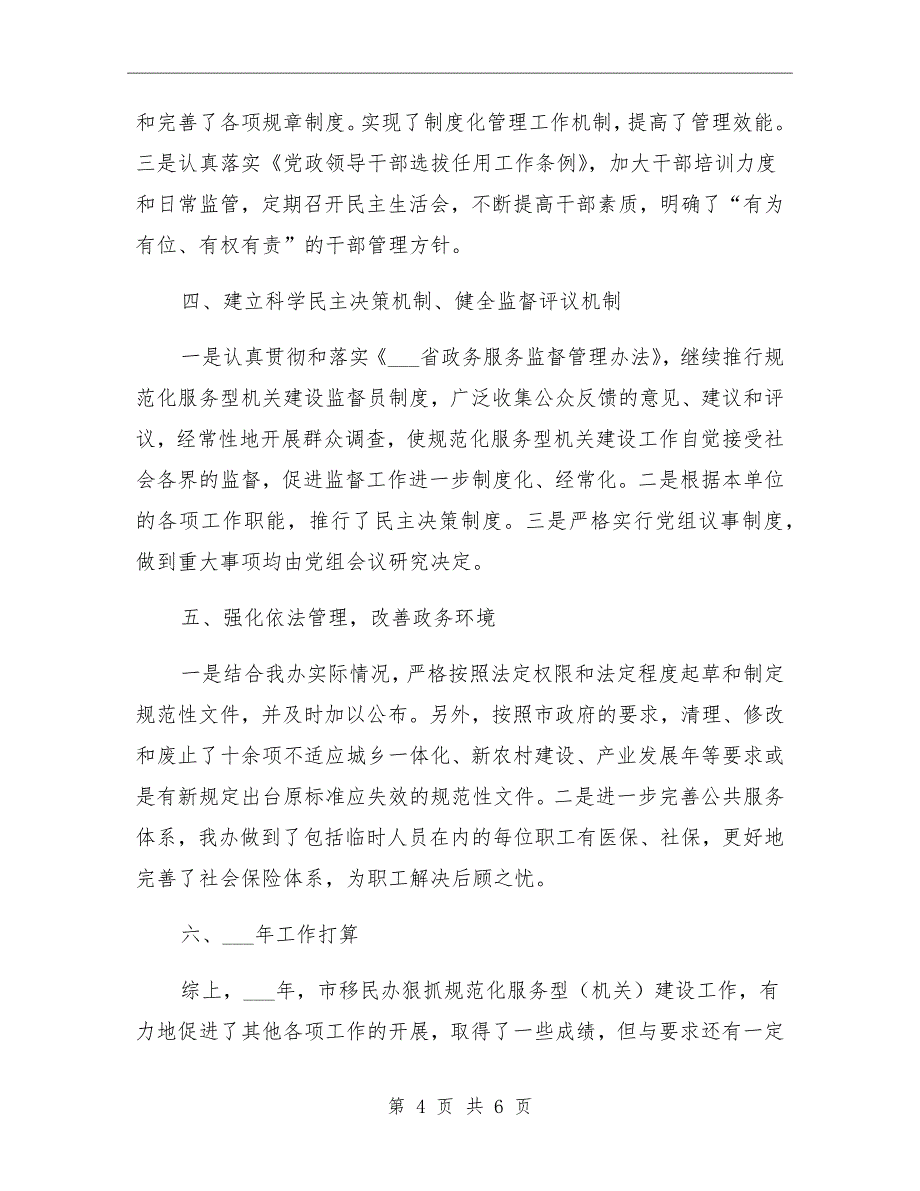 和完善了各项规章制度。实现了制度化管理工作机制，提高了管理效能。三是认真落实《党政领导干部选拔任用工作条例》，加大干部培训力度和日常监管，定期召开民主生活会，不断提高干部素质，明确了“有为有位、有权有责”的干部管理方针。

四、建立科学民主决策机制、健全监督评议机制

一是认真贯彻和落实《___省政务服务监督管理办法》，继续推行规范化服务型机关建设监督员制度，广泛收集公众反馈的意见、建议和评议，经常性地开展群众调查，使规范化服务型机关建设工作自觉接受社会各界的监督，促进监督工作进一步制度化、经常化。二是根据本单位的各项工作职能，推行了民主决策制度。三是严格实行党组议事制度，做到重大事项均由党组会议研究决定。

五、强化依法管理，改善政务环境

一是结合我办实际情况，严格按照法定权限和法定程度起草和制定规范性文件，并及时加以公布。另外，按照市政府的要求，清理、修改和废止了十余项不适应城乡一体化、新农村建设、产业发展年等要求或是有新规定出台原标准应失效的规范性文件。二是进一步完善公共服务体系，我办做到了包括临时人员在内的每位职工有医保、社保，更好地完善了社会保险体系，为职工解决后顾之忧。

六、___年工作打算

综上，___年，市移民办狠抓规范化服务型（机关）建设工作，有力地促进了其他各项工作的开展，取得了一些成绩，但与要求还有一定

第 4 页 共 6 页